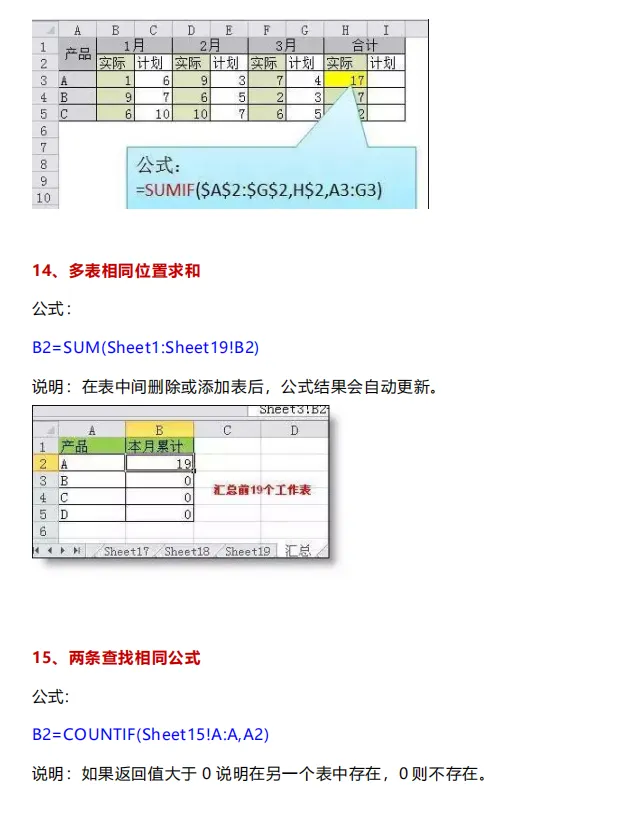 | | A | B | C | D | E | F | G | H | I |
|---|---|---|---|---|---|---|---|---|---|
| 1 | 产品 | 1月 | | 2月 | | 3月 | | 合计 | |
| 2 | | 实际 | 计划 | 实际 | 计划 | 实际 | 计划 | 实际 | 计划 |
| 3 | A | 1 | 6 | 9 | 3 | 7 | 4 | 17 | |
| 4 | B | 9 | 7 | 6 | 5 | 2 | 3 | 7 | |
| 5 | C | 6 | 10 | 10 | 7 | 6 | 5 | 2 | |
| 6 | | | | | | | | | |
| 7 | | | | | | | | | |
| 8 | | | | | | | | | |
| 9 | | | | | | | | | |
| 10 | | | | | | | | | |

公式：
=SUMIF($A$2:$G$2,H$2,A3:G3)

14、多表相同位置求和

公式：

B2=SUM(Sheet1:Sheet19!B2)

说明：在表中间删除或添加表后，公式结果会自动更新。

Sheet3!B2

| | A | B | C | D |
|---|---|---|---|---|
| 1 | 产品 | 本月累计 | | |
| 2 | A | 19 | | |
| 3 | B | 0 | | |
| 4 | C | 0 | | |
| 5 | D | 0 | | |
| 6 | | | | |

汇总前19个工作表

Sheet17 Sheet18 Sheet19 汇总

15、两条查找相同公式

公式：

B2=COUNTIF(Sheet15!A:A,A2)

说明：如果返回值大于 0 说明在另一个表中存在，0 则不存在。